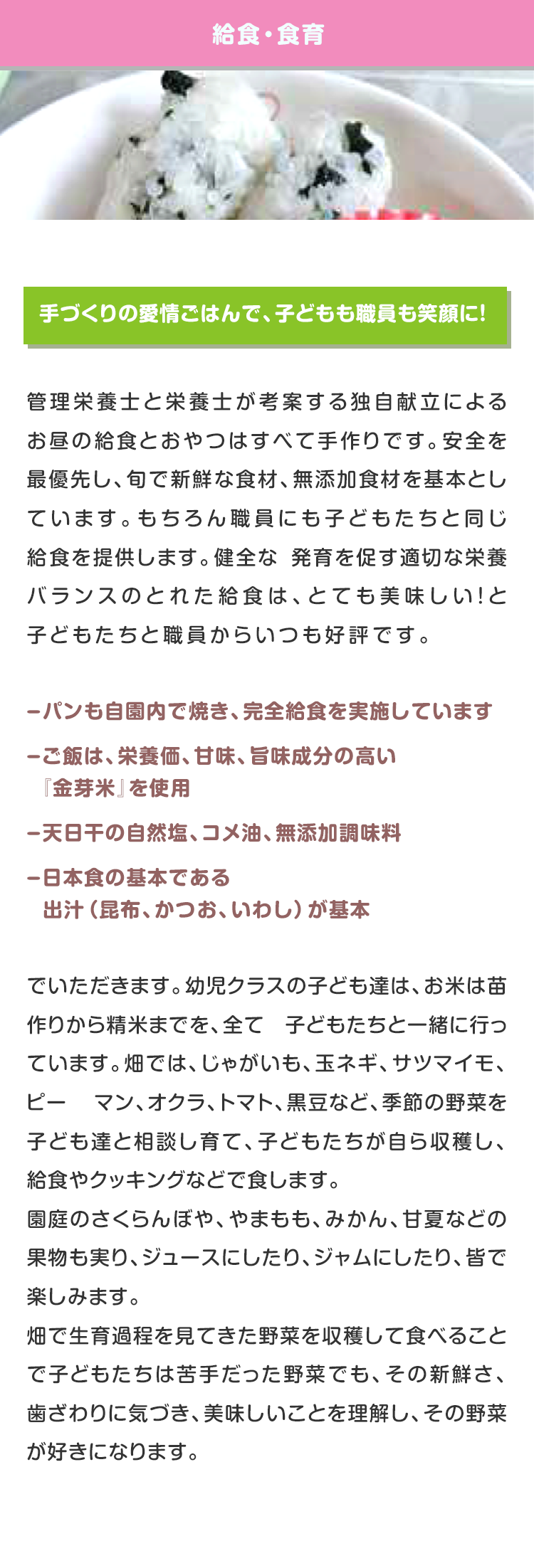 給食・食育

手づくりの愛情ごはんで、子どもも職員も笑顔に!

管理栄養士と栄養士が考案する独自献立によるお昼の給食とおやつはすべて手作りです。安全を最優先し、旬で新鮮な食材、無添加食材を基本としています。もちろん職員にも子どもたちと同じ給食を提供します。健全な 発育を促す適切な栄養バランスのとれた給食は、とても美味しい!と子どもたちと職員からいつも好評です。

ーパンも自園内で焼き、完全給食を実施しています

ーご飯は、栄養価、甘味、旨味成分の高い『金芽米』を使用

ー天日干の自然塩、コメ油、無添加調味料

ー日本食の基本である出汁（昆布、かつお、いわし）が基本

でいただきます。幼児クラスの子ども達は、お米は苗作りから精米までを、全て 子どもたちと一緒に行っています。畑では、じゃがいも、玉ネギ、サツマイモ、ピー マン、オクラ、トマト、黒豆など、季節の野菜を子ども達と相談し育て、子どもたちが自ら収穫し、給食やクッキングなどで食します。
園庭のさくらんぼや、やまもも、みかん、甘夏などの果物も実り、ジュースにしたり、ジャムにしたり、皆で楽しみます。
畑で生育過程を見てきた野菜を収穫して食べることで子どもたちは苦手だった野菜でも、その新鮮さ、歯ざわりに気づき、美味しいことを理解し、その野菜が好きになります。